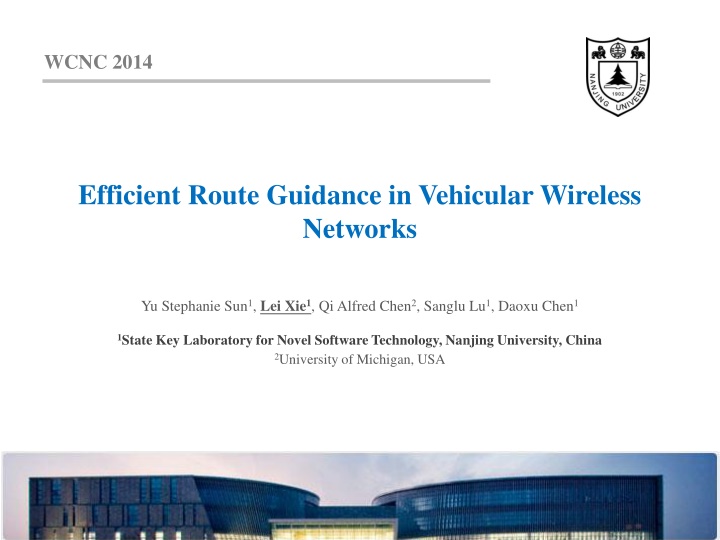 WCNC 2014

NANJING UNIVERSITY
1902

Efficient Route Guidance in Vehicular Wireless Networks

Yu Stephanie Sun$^1$, Lei Xie$^1$, Qi Alfred Chen$^2$, Sanglu Lu$^1$, Daoxu Chen$^1$

$^1$State Key Laboratory for Novel Software Technology, Nanjing University, China
$^2$University of Michigan, USA